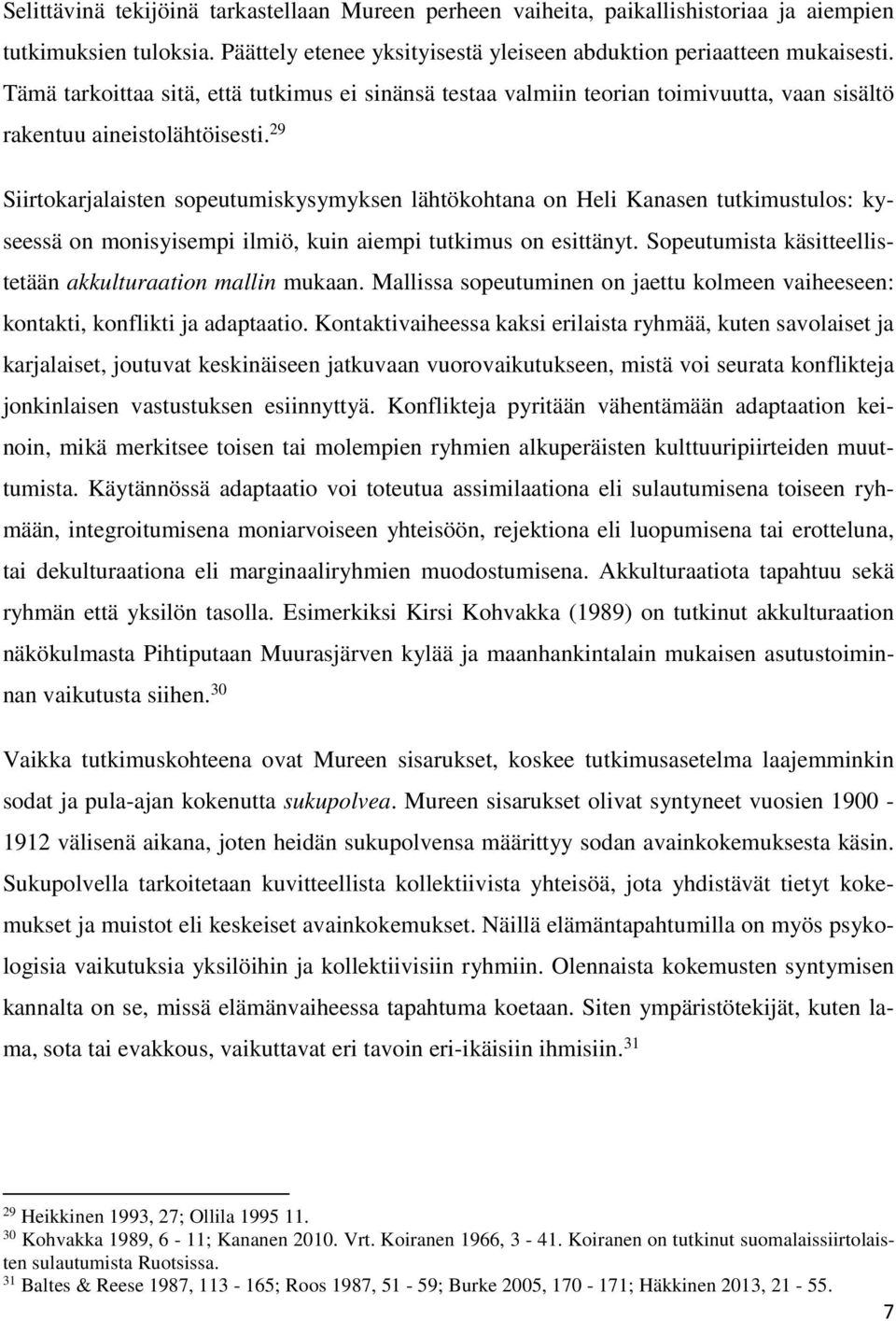 Selittävinä tekijöinä tarkastellaan Mureen perheen vaiheita, paikallishistoriaa ja aiempien tutkimuksien tuloksia. Päättely etenee yksityisestä yleiseen abduktion periaatteen mukaisesti. Tämä tarkoittaa sitä, että tutkimus ei sinänsä testaa valmiin teorian toimivuutta, vaan sisältö rakentuu aineistolähtöisesti.$^{29}$

Siirtokarjalaisten sopeutumiskysymyksen lähtökohtana on Heli Kanasen tutkimustulos: kyseessä on monisyisempi ilmiö, kuin aiempi tutkimus on esittänyt. Sopeutumista käsitteellistetään akkulturaation mallin mukaan. Mallissa sopeutuminen on jaettu kolmeen vaiheeseen: kontakti, konflikti ja adaptaatio. Kontaktivaiheessa kaksi erilaista ryhmää, kuten savolaiset ja karjalaiset, joutuvat keskinäiseen jatkuvaan vuorovaikutukseen, mistä voi seurata konflikteja jonkinlaisen vastustuksen esiinnyttyä. Konflikteja pyritään vähentämään adaptaation keinoin, mikä merkitsee toisen tai molempien ryhmien alkuperäisten kulttuuripiirteiden muuttumista. Käytännössä adaptaatio voi toteutua assimilaationa eli sulautumisena toiseen ryhmään, integroitumisena moniarvoiseen yhteisöön, rejektiona eli luopumisena tai erotteluna, tai dekulturaationa eli marginaaliryhmien muodostumisena. Akkulturaatiota tapahtuu sekä ryhmän että yksilön tasolla. Esimerkiksi Kirsi Kohvakka (1989) on tutkinut akkulturaation näkökulmasta Pihtiputaan Muurasjärven kylää ja maanhankintalain mukaisen asutustoiminnan vaikutusta siihen.$^{30}$

Vaikka tutkimuskohteena ovat Mureen sisarukset, koskee tutkimusasetelma laajemminkin sodat ja pula-ajan kokenutta sukupolvea. Mureen sisarukset olivat syntyneet vuosien 1900 - 1912 välisenä aikana, joten heidän sukupolvensa määrittyy sodan avainkokemuksesta käsin. Sukupolvella tarkoitetaan kuvitteellista kollektiivista yhteisöä, jota yhdistävät tietyt kokemukset ja muistot eli keskeiset avainkokemukset. Näillä elämäntapahtumilla on myös psykologisia vaikutuksia yksilöihin ja kollektiivisiin ryhmiin. Olennaista kokemusten syntymisen kannalta on se, missä elämänvaiheessa tapahtuma koetaan. Siten ympäristötekijät, kuten lama, sota tai evakkous, vaikuttavat eri tavoin eri-ikäisiin ihmisiin.$^{31}$

$^{29}$ Heikkinen 1993, 27; Ollila 1995 11.
$^{30}$ Kohvakka 1989, 6 - 11; Kananen 2010. Vrt. Koiranen 1966, 3 - 41. Koiranen on tutkinut suomalaissiirtolaisten sulautumista Ruotsissa.
$^{31}$ Baltes & Reese 1987, 113 - 165; Roos 1987, 51 - 59; Burke 2005, 170 - 171; Häkkinen 2013, 21 - 55.

7